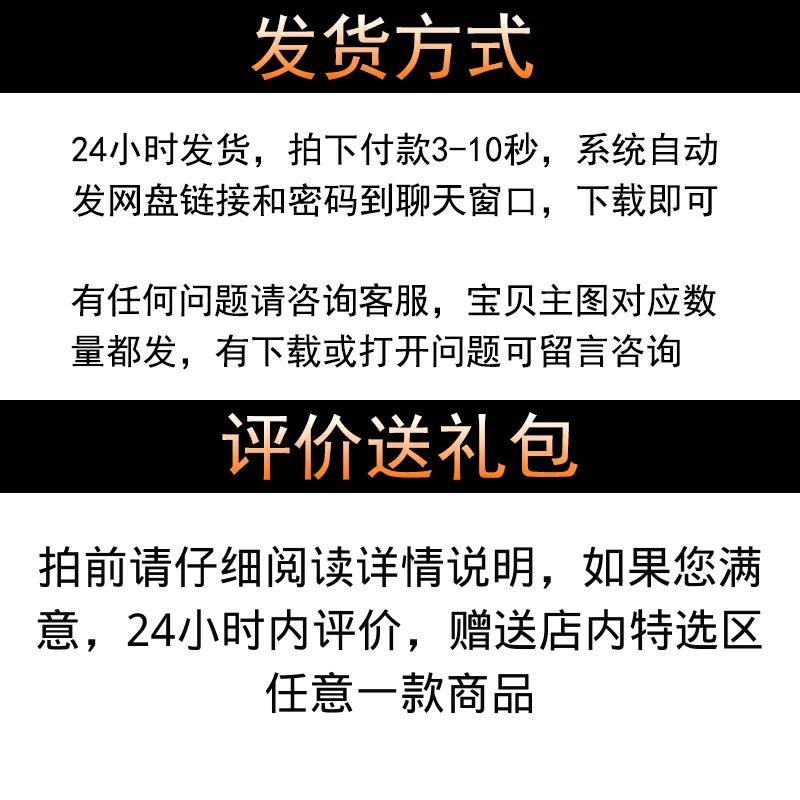 发货方式

24小时发货，拍下付款3-10秒，系统自动发网盘链接和密码到聊天窗口，下载即可

有任何问题请咨询客服，宝贝主图对应数量都发，有下载或打开问题可留言咨询

评价送礼包

拍前请仔细阅读详情说明，如果您满意，24小时内评价，赠送店内特选区任意一款商品